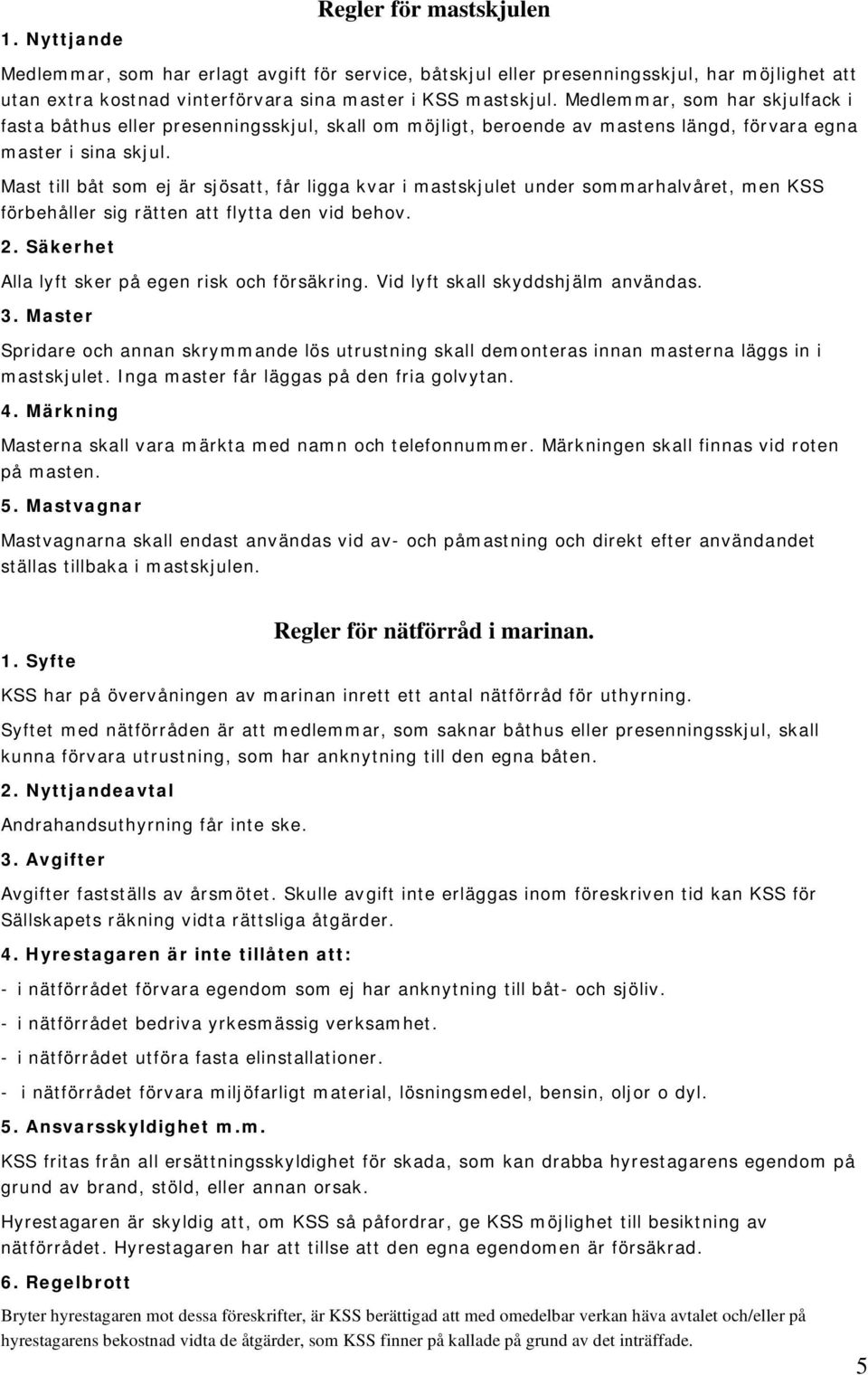 Regler för mastskjulen

1. Nyttjande

Medlemmar, som har erlagt avgift för service, båtskjul eller presenningsskjul, har möjlighet att utan extra kostnad vinterförvara sina master i KSS mastskjul. Medlemmar, som har skjulfack i fasta båthus eller presenningsskjul, skall om möjligt, beroende av mastens längd, förvara egna master i sina skjul.

Mast till båt som ej är sjösatt, får ligga kvar i mastskjulet under sommarhalvåret, men KSS förbehåller sig rätten att flytta den vid behov.

2. Säkerhet

Alla lyft sker på egen risk och försäkring. Vid lyft skall skyddshjälm användas.

3. Master

Spridare och annan skrymmande lös utrustning skall demonteras innan masterna läggs in i mastskjulet. Inga master får läggas på den fria golvytan.

4. Märkning

Masterna skall vara märkta med namn och telefonnummer. Märkningen skall finnas vid roten på masten.

5. Mastvagnar

Mastvagnarna skall endast användas vid av- och påmastning och direkt efter användandet ställas tillbaka i mastskjulen.

Regler för nätförråd i marinan.

1. Syfte

KSS har på övervåningen av marinan inrett ett antal nätförråd för uthyrning.

Syftet med nätförråden är att medlemmar, som saknar båthus eller presenningsskjul, skall kunna förvara utrustning, som har anknytning till den egna båten.

2. Nyttjandeavtal

Andrahandsuthyrning får inte ske.

3. Avgifter

Avgifter fastställs av årsmötet. Skulle avgift inte erläggas inom föreskriven tid kan KSS för Sällskapets räkning vidta rättsliga åtgärder.

4. Hyrestagaren är inte tillåten att:

- i nätförrådet förvara egendom som ej har anknytning till båt- och sjöliv.

- i nätförrådet bedriva yrkesmässig verksamhet.

- i nätförrådet utföra fasta elinstallationer.

- i nätförrådet förvara miljöfarligt material, lösningsmedel, bensin, oljor o dyl.

5. Ansvarsskyldighet m.m.

KSS fritas från all ersättningsskyldighet för skada, som kan drabba hyrestagarens egendom på grund av brand, stöld, eller annan orsak.

Hyrestagaren är skyldig att, om KSS så påfordrar, ge KSS möjlighet till besiktning av nätförrådet. Hyrestagaren har att tillse att den egna egendomen är försäkrad.

6. Regelbrott

Bryter hyrestagaren mot dessa föreskrifter, är KSS berättigad att med omedelbar verkan häva avtalet och/eller på hyrestagarens bekostnad vidta de åtgärder, som KSS finner på kallade på grund av det inträffade.

5